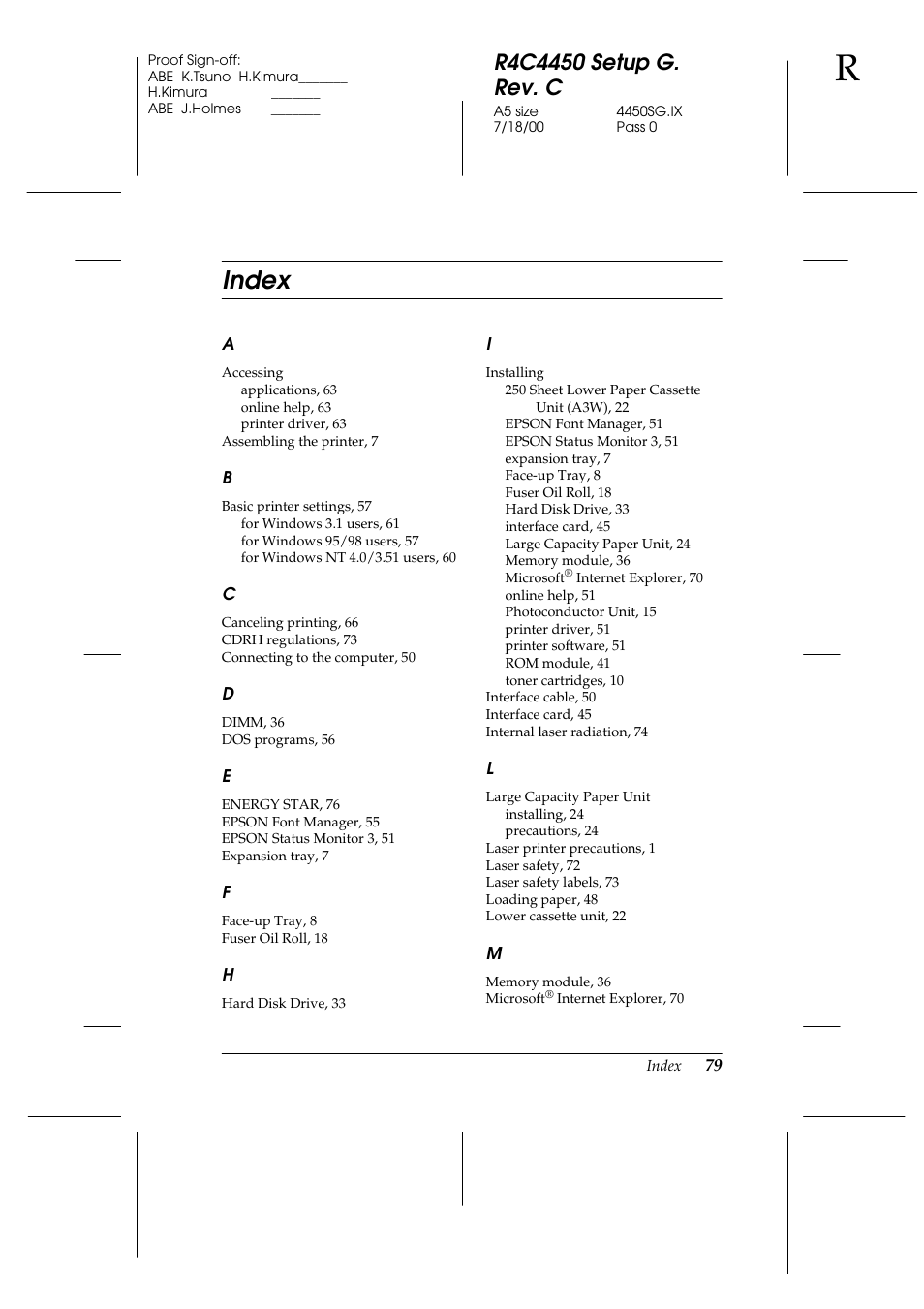 Proof Sign-off:
ABE K.Tsuno H.Kimura_______
H.Kimura _______
ABE J.Holmes _______

R4C4450 Setup G. Rev. C
A5 size 4450SG.IX
7/18/00 Pass 0

R

Index

A

Accessing
applications, 63
online help, 63
printer driver, 63
Assembling the printer, 7

B

Basic printer settings, 57
for Windows 3.1 users, 61
for Windows 95/98 users, 57
for Windows NT 4.0/3.51 users, 60

C

Canceling printing, 66
CDRH regulations, 73
Connecting to the computer, 50

D

DIMM, 36
DOS programs, 56

E

ENERGY STAR, 76
EPSON Font Manager, 55
EPSON Status Monitor 3, 51
Expansion tray, 7

F

Face-up Tray, 8
Fuser Oil Roll, 18

H

Hard Disk Drive, 33

I

Installing
250 Sheet Lower Paper Cassette Unit (A3W), 22
EPSON Font Manager, 51
EPSON Status Monitor 3, 51
expansion tray, 7
Face-up Tray, 8
Fuser Oil Roll, 18
Hard Disk Drive, 33
interface card, 45
Large Capacity Paper Unit, 24
Memory module, 36
Microsoft® Internet Explorer, 70
online help, 51
Photoconductor Unit, 15
printer driver, 51
printer software, 51
ROM module, 41
toner cartridges, 10
Interface cable, 50
Interface card, 45
Internal laser radiation, 74

L

Large Capacity Paper Unit
installing, 24
precautions, 24
Laser printer precautions, 1
Laser safety, 72
Laser safety labels, 73
Loading paper, 48
Lower cassette unit, 22

M

Memory module, 36
Microsoft® Internet Explorer, 70

Index 79